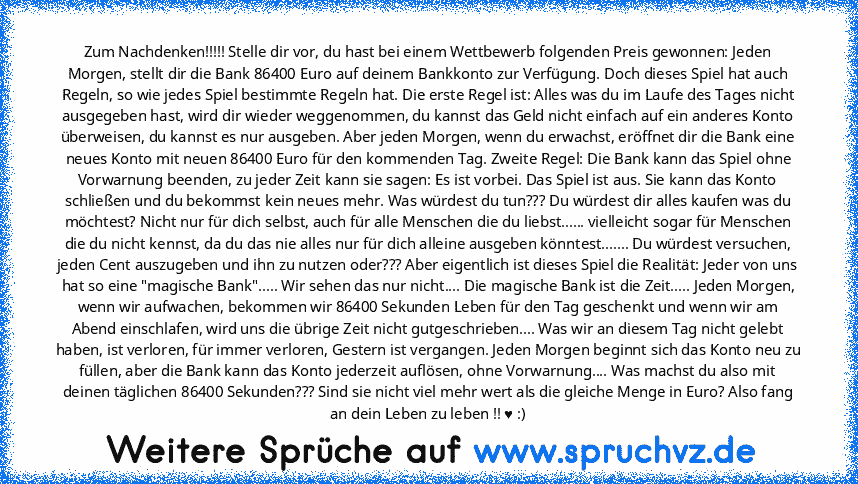 Zum Nachdenken!!!!! Stelle dir vor, du hast bei einem Wettbewerb folgenden Preis gewonnen: Jeden Morgen, stellt dir die Bank 86400 Euro auf deinem Bankkonto zur Verfügung. Doch dieses Spiel hat auch Regeln, so wie jedes Spiel bestimmte Regeln hat. Die erste Regel ist: Alles was du im Laufe des Tages nicht ausgegeben hast, wird dir wieder weggenommen, du kannst das Geld nicht einfach auf ein anderes Konto überweisen, du kannst es nur ausgeben. Aber jeden Morgen, wenn du erwachst, eröffnet dir die Bank eine neues Konto mit neuen 86400 Euro für den kommenden Tag. Zweite Regel: Die Bank kann das Spiel ohne Vorwarnung beenden, zu jeder Zeit kann sie sagen: Es ist vorbei. Das Spiel ist aus. Sie kann das Konto schließen und du bekommst kein neues mehr. Was würdest du tun??? Du würdest dir alles kaufen was du möchtest? Nicht nur für dich selbst, auch für alle Menschen die du liebst...... vielleicht sogar für Menschen die du nicht kennst, da du das nie alles nur für dich alleine ausgeben könntest....... Du würdest versuchen, jeden Cent auszugeben und ihn zu nutzen oder??? Aber eigentlich ist dieses Spiel die Realität: Jeder von uns hat so eine "magische Bank"..... Wir sehen das nur nicht.... Die magische Bank ist die Zeit..... Jeden Morgen, wenn wir aufwachen, bekommen wir 86400 Sekunden Leben für den Tag geschenkt und wenn wir am Abend einschlafen, wird uns die übrige Zeit nicht gutgeschrieben.... Was wir an diesem Tag nicht gelebt haben, ist verloren, für immer verloren, Gestern ist vergangen. Jeden Morgen beginnt sich das Konto neu zu füllen, aber die Bank kann das Konto jederzeit auflösen, ohne Vorwarnung.... Was machst du also mit deinen täglichen 86400 Sekunden??? Sind sie nicht viel mehr wert als die gleiche Menge in Euro? Also fang an dein Leben zu leben !! ♥ :)

Weitere Sprüche auf www.spruchvz.de